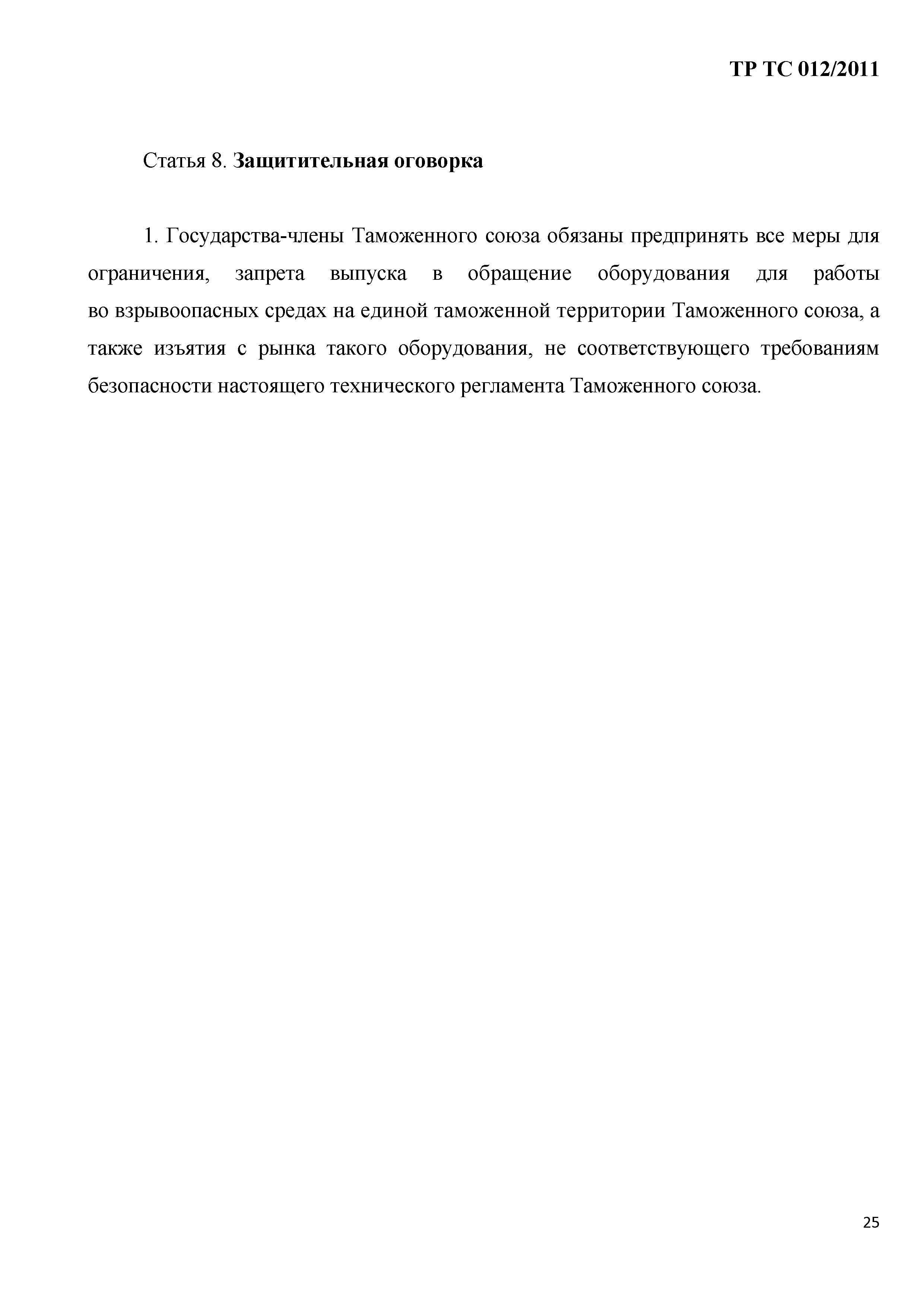 ТР ТС 012/2011

Статья 8. Защитительная оговорка

1. Государства-члены Таможенного союза обязаны предпринять все меры для ограничения, запрета выпуска в обращение оборудования для работы во взрывоопасных средах на единой таможенной территории Таможенного союза, а также изъятия с рынка такого оборудования, не соответствующего требованиям безопасности настоящего технического регламента Таможенного союза.

25